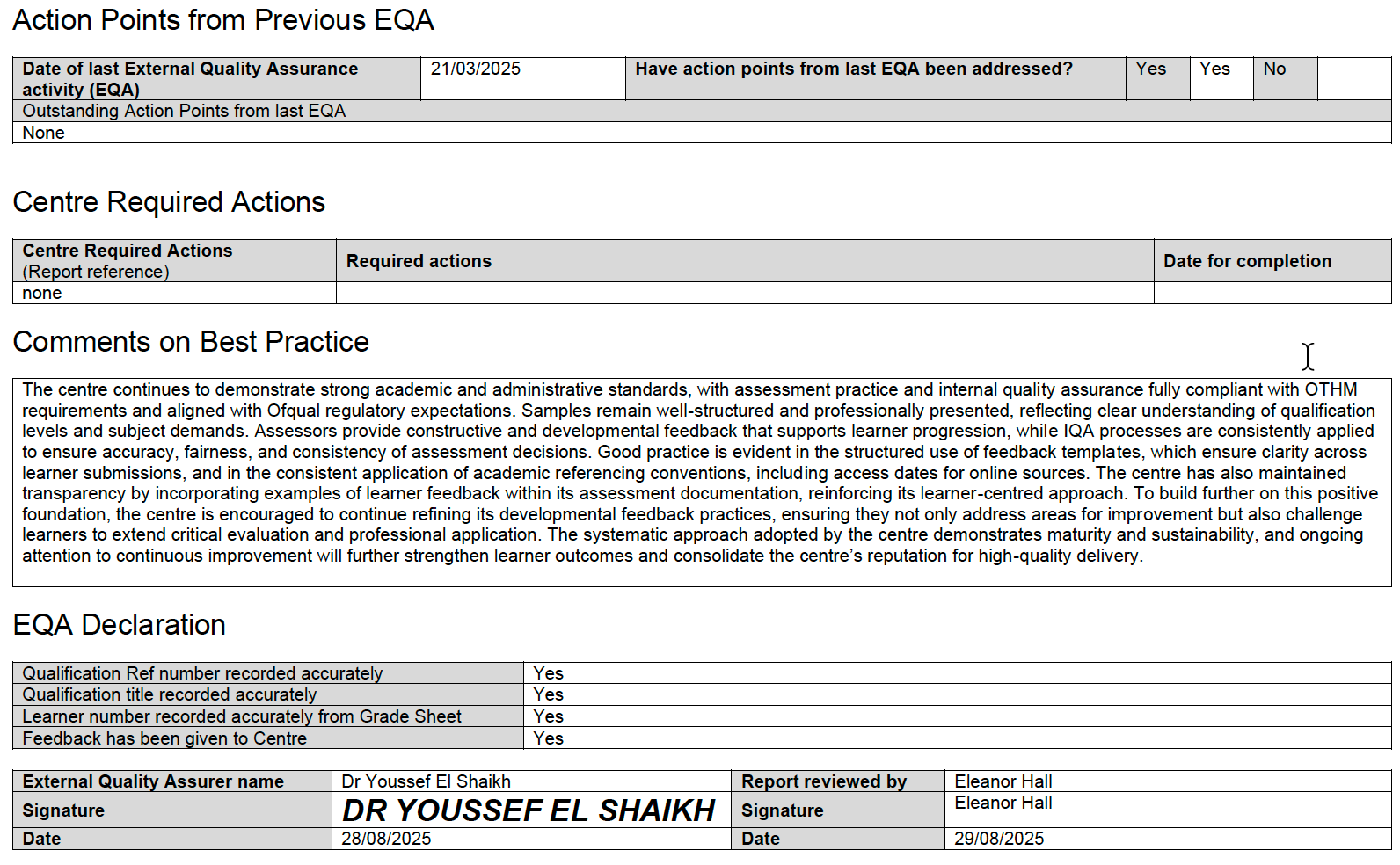 Action Points from Previous EQA

| Date of last External Quality Assurance activity (EQA) | 21/03/2025 | Have action points from last EQA been addressed? | Yes | Yes | No | |
|---|---|---|---|---|---|---|
| Outstanding Action Points from last EQA | | | | | | |
| None | | | | | | |

Centre Required Actions

| Centre Required Actions (Report reference) | Required actions | Date for completion |
|---|---|---|
| none | | |

Comments on Best Practice

The centre continues to demonstrate strong academic and administrative standards, with assessment practice and internal quality assurance fully compliant with OTHM requirements and aligned with Ofqual regulatory expectations. Samples remain well-structured and professionally presented, reflecting clear understanding of qualification levels and subject demands. Assessors provide constructive and developmental feedback that supports learner progression, while IQA processes are consistently applied to ensure accuracy, fairness, and consistency of assessment decisions. Good practice is evident in the structured use of feedback templates, which ensure clarity across learner submissions, and in the consistent application of academic referencing conventions, including access dates for online sources. The centre has also maintained transparency by incorporating examples of learner feedback within its assessment documentation, reinforcing its learner-centred approach. To build further on this positive foundation, the centre is encouraged to continue refining its developmental feedback practices, ensuring they not only address areas for improvement but also challenge learners to extend critical evaluation and professional application. The systematic approach adopted by the centre demonstrates maturity and sustainability, and ongoing attention to continuous improvement will further strengthen learner outcomes and consolidate the centre's reputation for high-quality delivery.

EQA Declaration

| Qualification Ref number recorded accurately | Yes |
|---|---|
| Qualification title recorded accurately | Yes |
| Learner number recorded accurately from Grade Sheet | Yes |
| Feedback has been given to Centre | Yes |

| External Quality Assurer name | Dr Youssef El Shaikh | Report reviewed by | Eleanor Hall |
|---|---|---|---|
| Signature | DR YOUSSEF EL SHAIKH | Signature | Eleanor Hall |
| Date | 28/08/2025 | Date | 29/08/2025 |